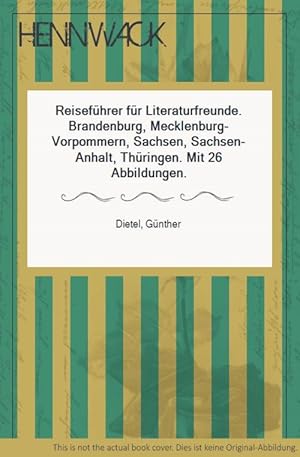 HENNWACK

Reiseführer für Literaturfreunde. Brandenburg, Mecklenburg-Vorpommern, Sachsen, Sachsen-Anhalt, Thüringen. Mit 26 Abbildungen.

Dietel, Günther

This is not the actual book cover. Dies ist keine Original-Abbildung.